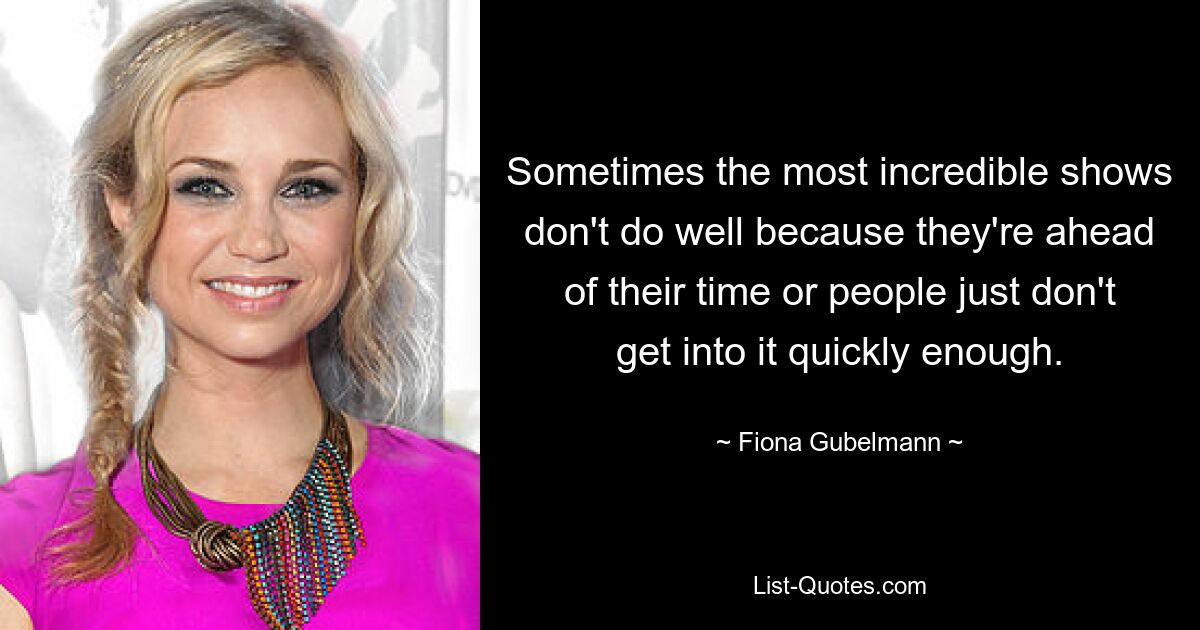 Sometimes the most incredible shows don't do well because they're ahead of their time or people just don't get into it quickly enough.

~ Fiona Gubelmann ~

List-Quotes.com